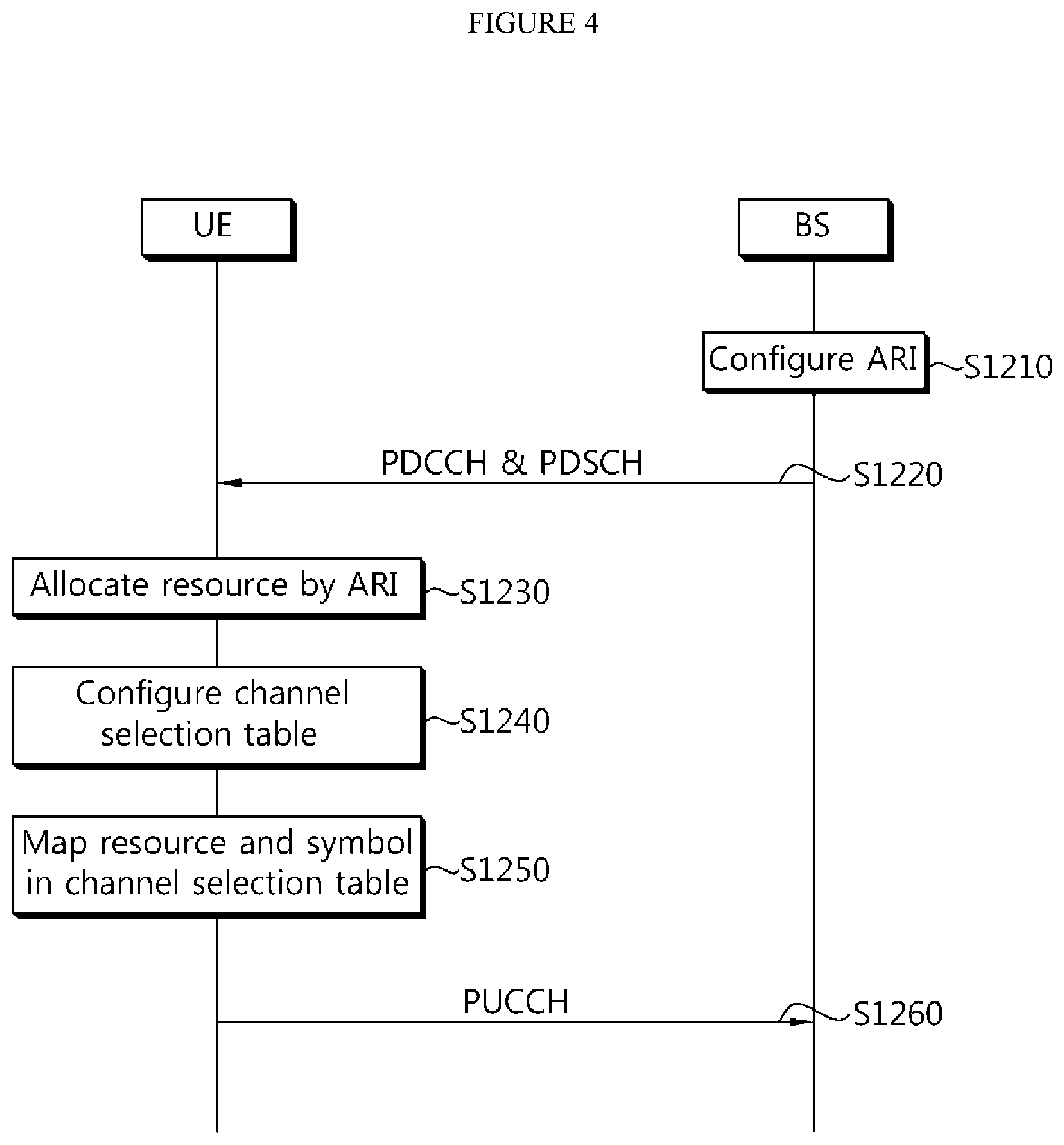 FIGURE 4

UE

BS

Configure ARI

S1210

PDCCH & PDSCH

S1220

Allocate resource by ARI

S1230

Configure channel selection table

S1240

Map resource and symbol in channel selection table

S1250

PUCCH

S1260